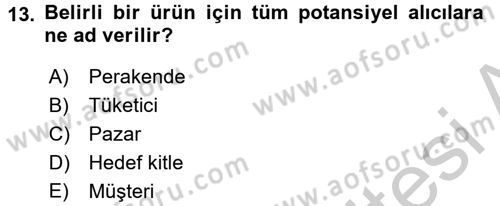 13. Belirli bir ürün için tüm potansiyel alıcılara ne ad verilir?

A) Perakende
B) Tüketici
C) Pazar
D) Hedef kitle
E) Müşteri

www.aofsoru.com
www.aofsoru.com
www.aofsoru.com
www.aofsoru.com